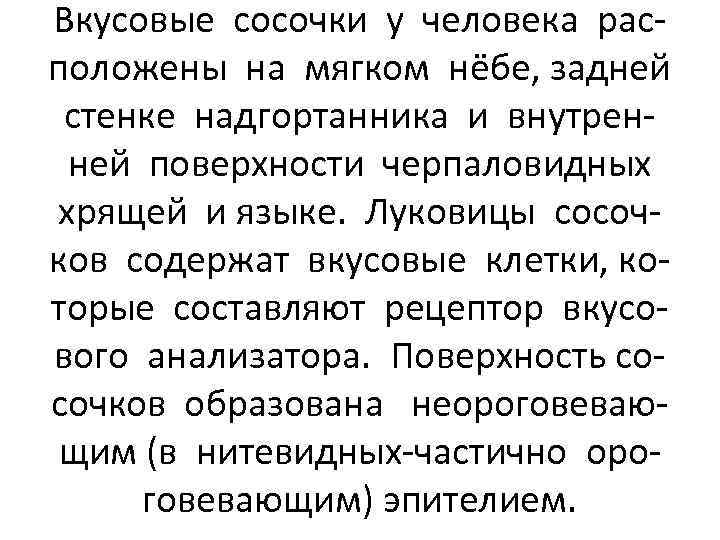 Вкусовые сосочки у человека расположены на мягком нёбе, задней стенке надгортанника и внутренней поверхности черпаловидных хрящей и языке. Луковицы сосочков содержат вкусовые клетки, которые составляют рецептор вкусового анализатора. Поверхность сосочков образована неороговевающим (в нитевидных-частично ороговевающим) эпителием.